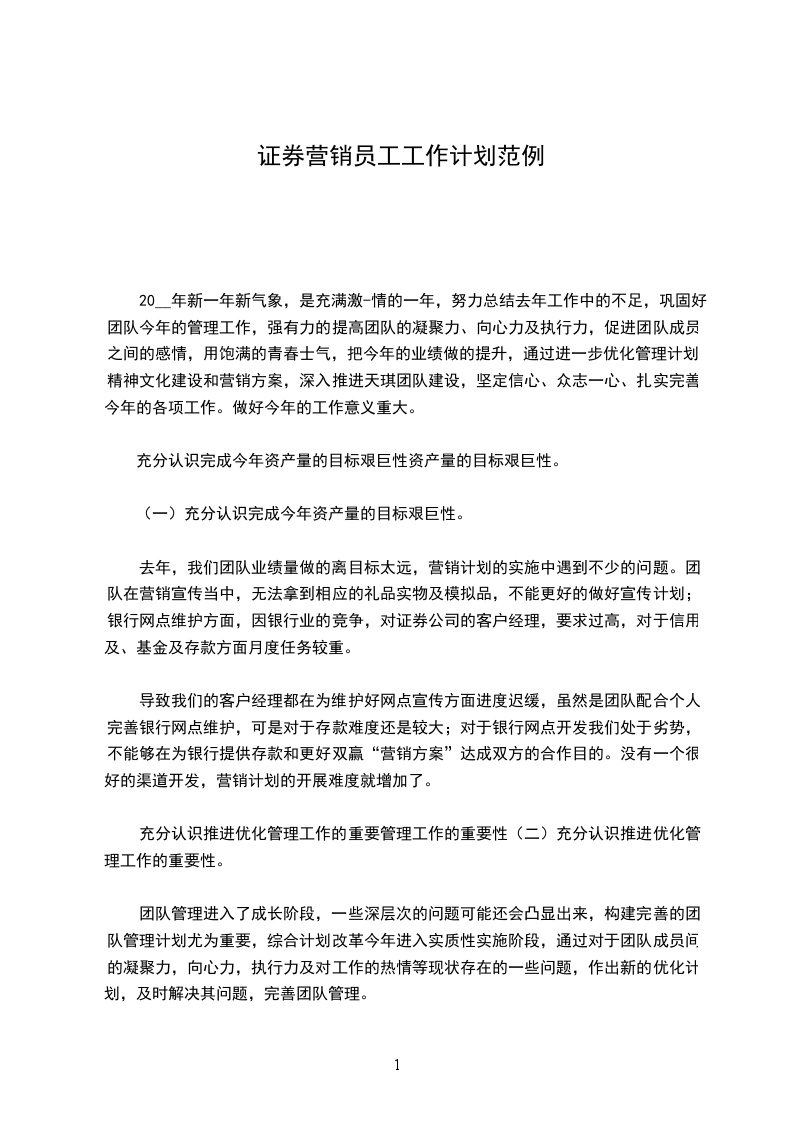 证券营销员工工作计划范例

20__年新一年新气象，是充满激-情的一年，努力总结去年工作中的不足，巩固好团队今年的管理工作，强有力的提高团队的凝聚力、向心力及执行力，促进团队成员之间的感情，用饱满的青春士气，把今年的业绩做的提升，通过进一步优化管理计划精神文化建设和营销方案，深入推进天琪团队建设，坚定信心、众志一心、扎实完善今年的各项工作。做好今年的工作意义重大。

充分认识完成今年资产量的目标艰巨性资产量的目标艰巨性。

（一）充分认识完成今年资产量的目标艰巨性。

去年，我们团队业绩量做的离目标太远，营销计划的实施中遇到不少的问题。团队在营销宣传当中，无法拿到相应的礼品实物及模拟品，不能更好的做好宣传计划；银行网点维护方面，因银行业的竞争，对证券公司的客户经理，要求过高，对于信用及、基金及存款方面月度任务较重。

导致我们的客户经理都在为维护好网点宣传方面进度迟缓，虽然是团队配合个人完善银行网点维护，可是对于存款难度还是较大；对于银行网点开发我们处于劣势，不能够在为银行提供存款和更好双赢“营销方案”达成双方的合作目的。没有一个很好的渠道开发，营销计划的开展难度就增加了。

充分认识推进优化管理工作的重要管理工作的重要性（二）充分认识推进优化管理工作的重要性。

团队管理进入了成长阶段，一些深层次的问题可能还会凸显出来，构建完善的团队管理计划尤为重要，综合计划改革今年进入实质性实施阶段，通过对于团队成员间的凝聚力，向心力，执行力及对工作的热情等现状存在的一些问题，作出新的优化计划，及时解决其问题，完善团队管理。

1